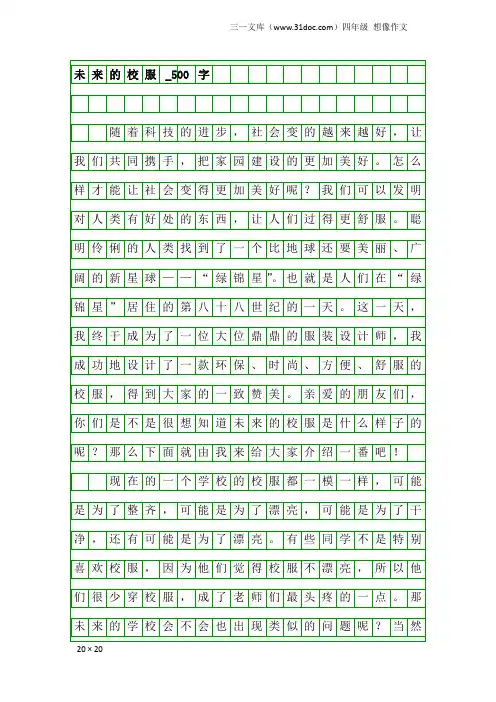 三一文库（www.31doc.com）四年级 想像作文

未来的校服_500字

随着科技的进步，社会变的越来越好，让我们共同携手，把家园建设的更加美好。怎么样才能让社会变得更加美好呢？我们可以发明对人类有好处的东西，让人们过得更舒服。聪明伶俐的人类找到了一个比地球还要美丽、广阔的新星球——“绿锦星”。也就是人们在“绿锦星”居住的第八十八世纪的一天。这一天，我终于成为了一位大位鼎鼎的服装设计师，我成功地设计了一款环保、时尚、方便、舒服的校服，得到大家的一致赞美。亲爱的朋友们，你们是不是很想知道未来的校服是什么样子的呢？那么下面就由我来给大家介绍一番吧！

现在的一个学校的校服都一模一样，可能是为了整齐，可能是为了漂亮，可能是为了干净，还有可能是为了漂亮。有些同学不是特别喜欢校服，因为他们觉得校服不漂亮，所以他们很少穿校服，成了老师们最头疼的一点。那未来的学校会不会也出现类似的问题呢？当然

20×20